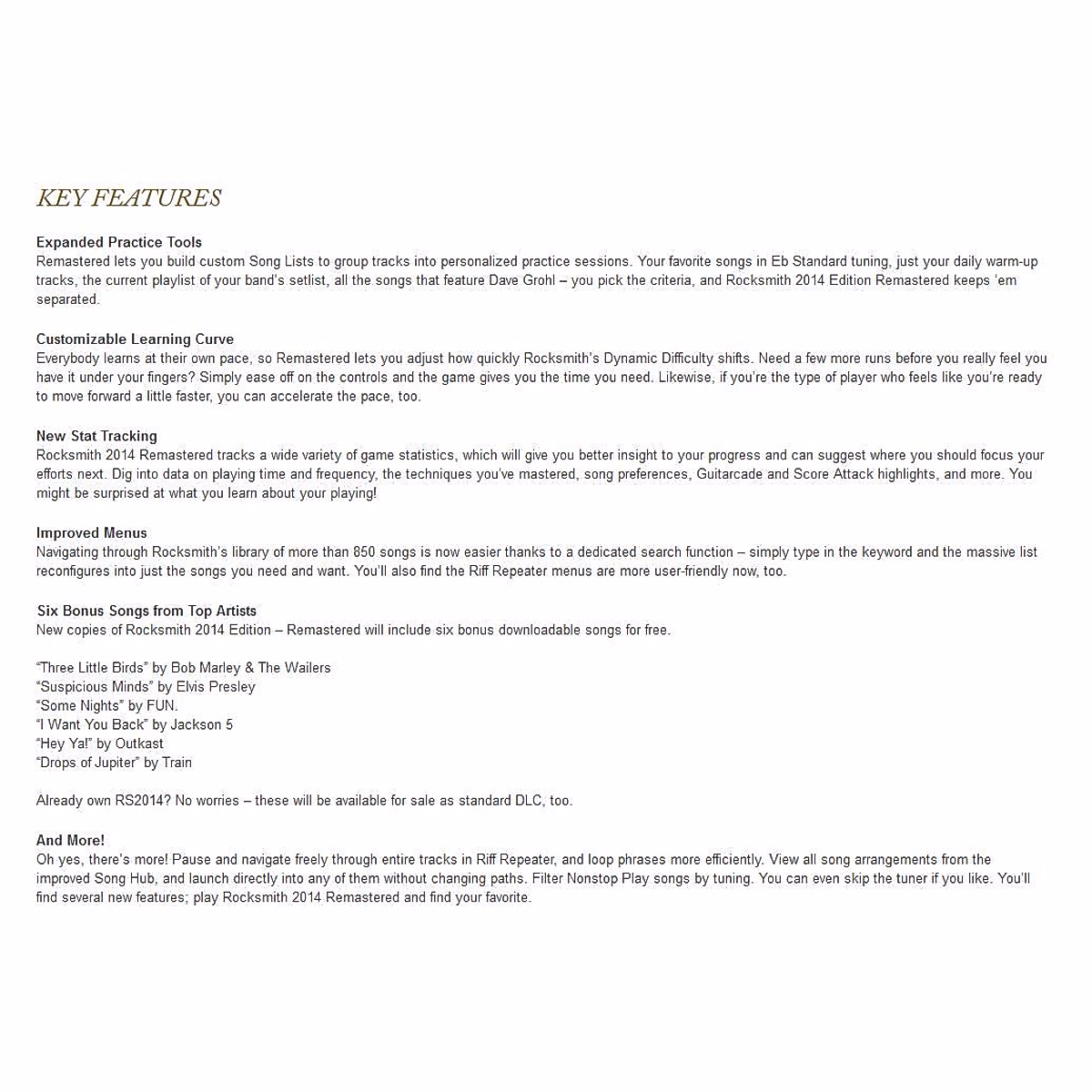 KEY FEATURES

Expanded Practice Tools
Remastered lets you build custom Song Lists to group tracks into personalized practice sessions. Your favorite songs in Eb Standard tuning, just your daily warm-up tracks, the current playlist of your band's setlist, all the songs that feature Dave Grohl – you pick the criteria, and Rocksmith 2014 Edition Remastered keeps 'em separated.

Customizable Learning Curve
Everybody learns at their own pace, so Remastered lets you adjust how quickly Rocksmith's Dynamic Difficulty shifts. Need a few more runs before you really feel you have it under your fingers? Simply ease off on the controls and the game gives you the time you need. Likewise, if you're the type of player who feels like you're ready to move forward a little faster, you can accelerate the pace, too.

New Stat Tracking
Rocksmith 2014 Remastered tracks a wide variety of game statistics, which will give you better insight to your progress and can suggest where you should focus your efforts next. Dig into data on playing time and frequency, the techniques you've mastered, song preferences, Guitarcade and Score Attack highlights, and more. You might be surprised at what you learn about your playing!

Improved Menus
Navigating through Rocksmith's library of more than 850 songs is now easier thanks to a dedicated search function – simply type in the keyword and the massive list reconfigures into just the songs you need and want. You'll also find the Riff Repeater menus are more user-friendly now, too.

Six Bonus Songs from Top Artists
New copies of Rocksmith 2014 Edition – Remastered will include six bonus downloadable songs for free.

"Three Little Birds" by Bob Marley & The Wailers
"Suspicious Minds" by Elvis Presley
"Some Nights" by FUN.
"I Want You Back" by Jackson 5
"Hey Ya!" by Outkast
"Drops of Jupiter" by Train

Already own RS2014? No worries – these will be available for sale as standard DLC, too.

And More!
Oh yes, there's more! Pause and navigate freely through entire tracks in Riff Repeater, and loop phrases more efficiently. View all song arrangements from the improved Song Hub, and launch directly into any of them without changing paths. Filter Nonstop Play songs by tuning. You can even skip the tuner if you like. You'll find several new features; play Rocksmith 2014 Remastered and find your favorite.